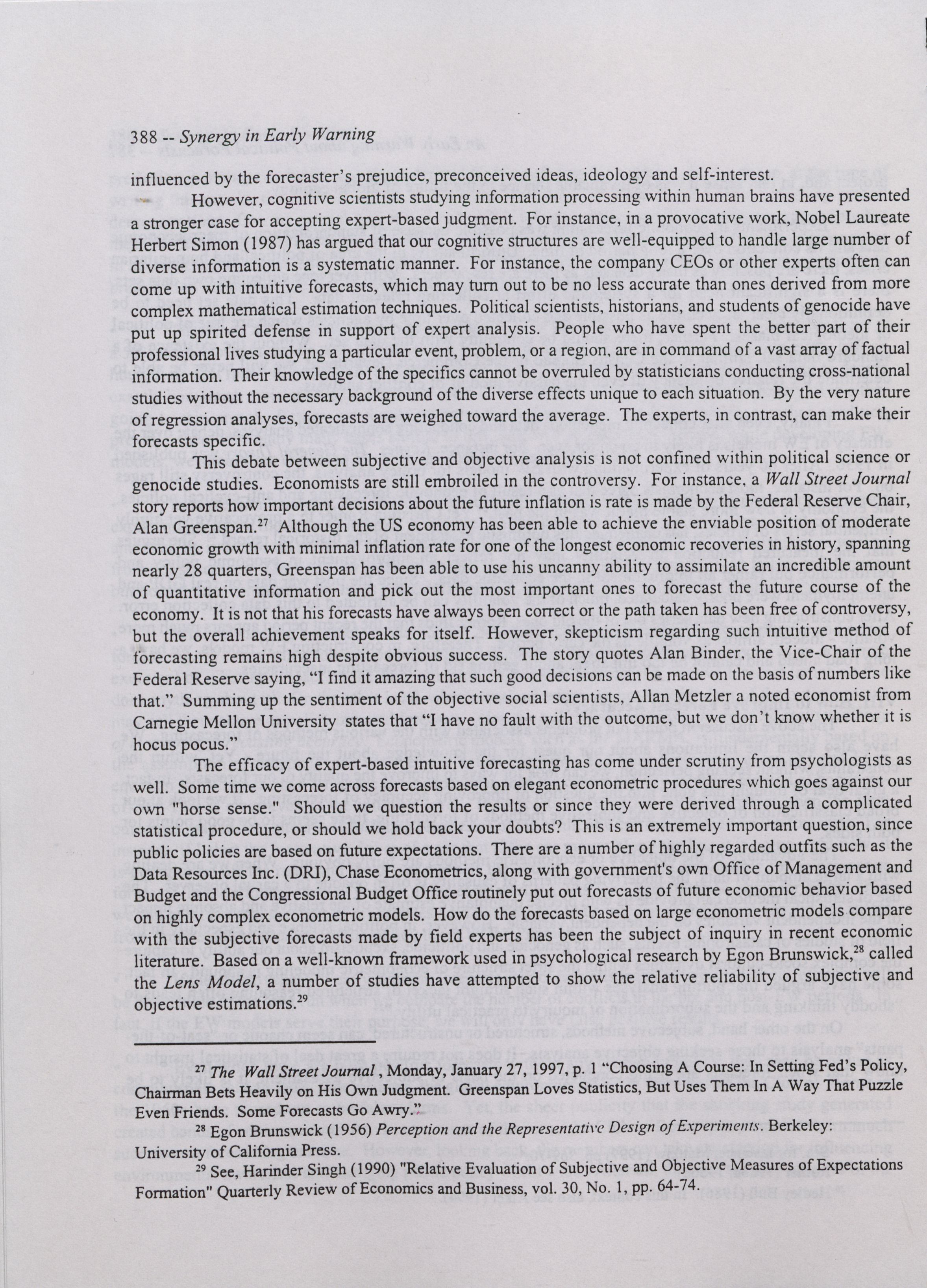 388 -- Synergy in Early Warning

influenced by the forecaster's prejudice, preconceived ideas, ideology and self-interest.

However, cognitive scientists studying information processing within human brains have presented a stronger case for accepting expert-based judgment. For instance, in a provocative work, Nobel Laureate Herbert Simon (1987) has argued that our cognitive structures are well-equipped to handle large number of diverse information is a systematic manner. For instance, the company CEOs or other experts often can come up with intuitive forecasts, which may turn out to be no less accurate than ones derived from more complex mathematical estimation techniques. Political scientists, historians, and students of genocide have put up spirited defense in support of expert analysis. People who have spent the better part of their professional lives studying a particular event, problem, or a region, are in command of a vast array of factual information. Their knowledge of the specifics cannot be overruled by statisticians conducting cross-national studies without the necessary background of the diverse effects unique to each situation. By the very nature of regression analyses, forecasts are weighed toward the average. The experts, in contrast, can make their forecasts specific.

This debate between subjective and objective analysis is not confined within political science or genocide studies. Economists are still embroiled in the controversy. For instance, a Wall Street Journal story reports how important decisions about the future inflation is rate is made by the Federal Reserve Chair, Alan Greenspan.$^{27}$ Although the US economy has been able to achieve the enviable position of moderate economic growth with minimal inflation rate for one of the longest economic recoveries in history, spanning nearly 28 quarters, Greenspan has been able to use his uncanny ability to assimilate an incredible amount of quantitative information and pick out the most important ones to forecast the future course of the economy. It is not that his forecasts have always been correct or the path taken has been free of controversy, but the overall achievement speaks for itself. However, skepticism regarding such intuitive method of forecasting remains high despite obvious success. The story quotes Alan Binder, the Vice-Chair of the Federal Reserve saying, "I find it amazing that such good decisions can be made on the basis of numbers like that." Summing up the sentiment of the objective social scientists, Allan Metzler a noted economist from Carnegie Mellon University states that "I have no fault with the outcome, but we don't know whether it is hocus pocus."

The efficacy of expert-based intuitive forecasting has come under scrutiny from psychologists as well. Some time we come across forecasts based on elegant econometric procedures which goes against our own "horse sense." Should we question the results or since they were derived through a complicated statistical procedure, or should we hold back your doubts? This is an extremely important question, since public policies are based on future expectations. There are a number of highly regarded outfits such as the Data Resources Inc. (DRI), Chase Econometrics, along with government's own Office of Management and Budget and the Congressional Budget Office routinely put out forecasts of future economic behavior based on highly complex econometric models. How do the forecasts based on large econometric models compare with the subjective forecasts made by field experts has been the subject of inquiry in recent economic literature. Based on a well-known framework used in psychological research by Egon Brunswick,$^{28}$ called the Lens Model, a number of studies have attempted to show the relative reliability of subjective and objective estimations.$^{29}$

$^{27}$ The Wall Street Journal, Monday, January 27, 1997, p. 1 "Choosing A Course: In Setting Fed's Policy, Chairman Bets Heavily on His Own Judgment. Greenspan Loves Statistics, But Uses Them In A Way That Puzzle Even Friends. Some Forecasts Go Awry."

$^{28}$ Egon Brunswick (1956) Perception and the Representative Design of Experiments. Berkeley: University of California Press.

$^{29}$ See, Harinder Singh (1990) "Relative Evaluation of Subjective and Objective Measures of Expectations Formation" Quarterly Review of Economics and Business, vol. 30, No. 1, pp. 64-74.